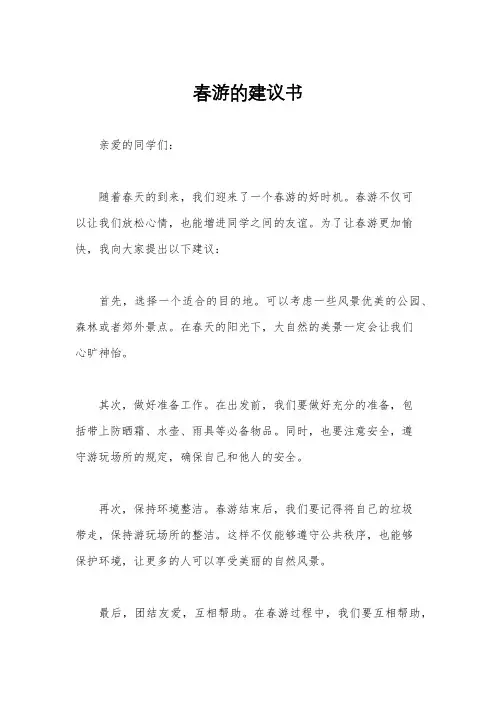 春游的建议书

亲爱的同学们：

随着春天的到来，我们迎来了一个春游的好时机。春游不仅可以让我们放松心情，也能增进同学之间的友谊。为了让春游更加愉快，我向大家提出以下建议：

首先，选择一个适合的目的地。可以考虑一些风景优美的公园、森林或者郊外景点。在春天的阳光下，大自然的美景一定会让我们心旷神怡。

其次，做好准备工作。在出发前，我们要做好充分的准备，包括带上防晒霜、水壶、雨具等必备物品。同时，也要注意安全，遵守游玩场所的规定，确保自己和他人的安全。

再次，保持环境整洁。春游结束后，我们要记得将自己的垃圾带走，保持游玩场所的整洁。这样不仅能够遵守公共秩序，也能够保护环境，让更多的人可以享受美丽的自然风景。

最后，团结友爱，互相帮助。在春游过程中，我们要互相帮助，